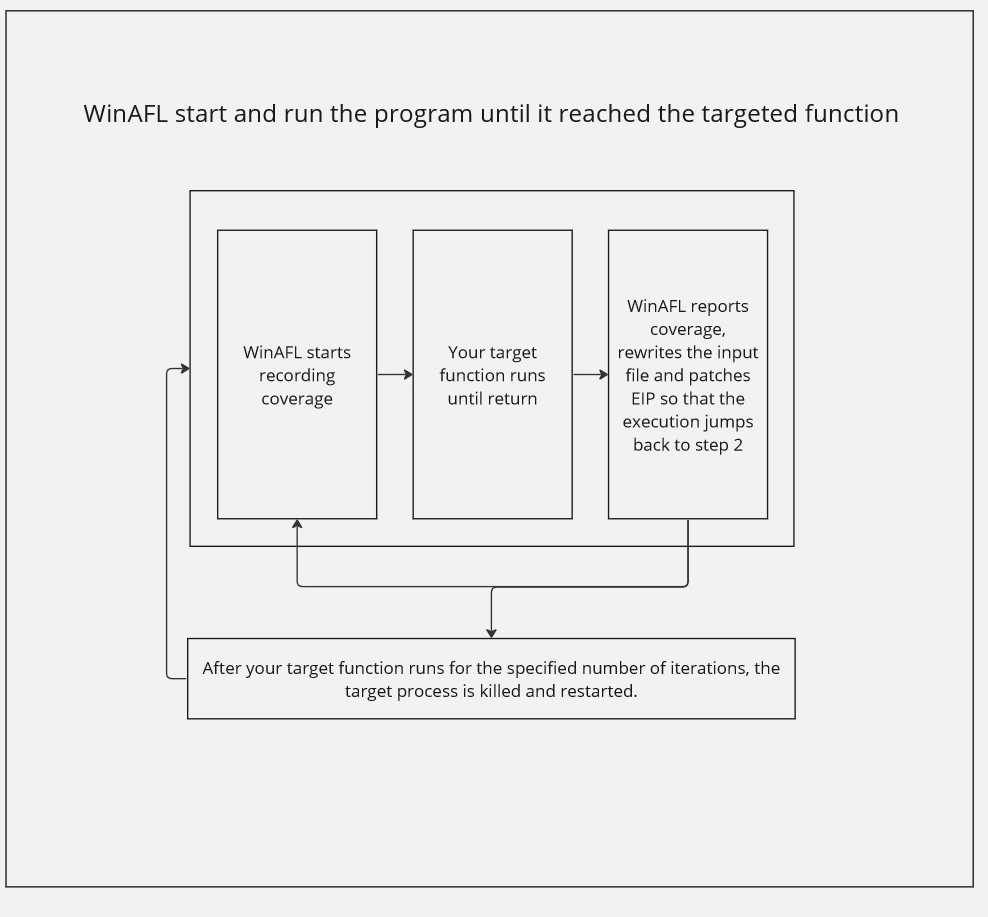 WinAFL start and run the program until it reached the targeted function

WinAFL starts recording coverage

Your target function runs until return

WinAFL reports coverage, rewrites the input file and patches EIP so that the execution jumps back to step 2

After your target function runs for the specified number of iterations, the target process is killed and restarted.